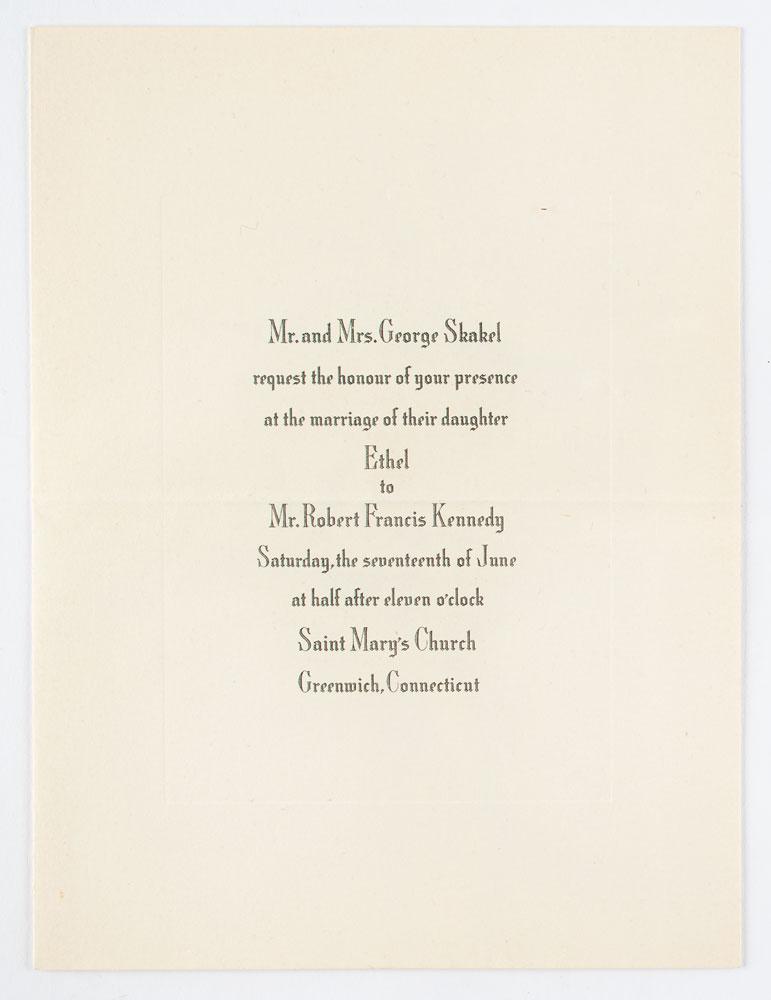 Mr. and Mrs. George Skakel
request the honour of your presence
at the marriage of their daughter
Ethel
to
Mr. Robert Francis Kennedy
Saturday, the seventeenth of June
at half after eleven o'clock
Saint Mary's Church
Greenwich, Connecticut